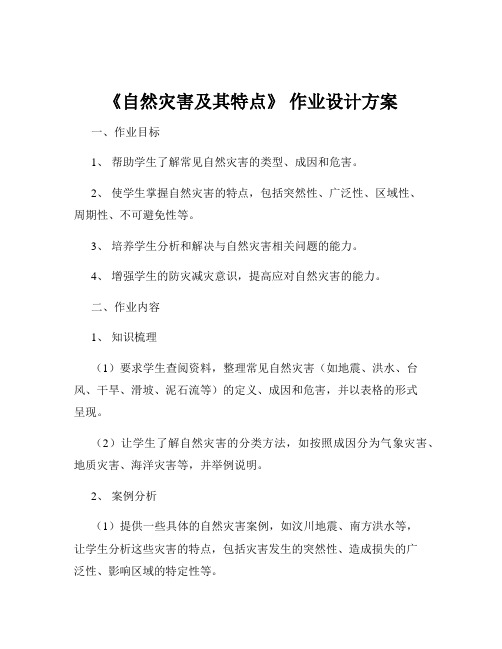 《自然灾害及其特点》 作业设计方案

一、作业目标

1、 帮助学生了解常见自然灾害的类型、成因和危害。

2、 使学生掌握自然灾害的特点，包括突然性、广泛性、区域性、周期性、不可避免性等。

3、 培养学生分析和解决与自然灾害相关问题的能力。

4、 增强学生的防灾减灾意识，提高应对自然灾害的能力。

二、作业内容

1、 知识梳理

（1）要求学生查阅资料，整理常见自然灾害（如地震、洪水、台风、干旱、滑坡、泥石流等）的定义、成因和危害，并以表格的形式呈现。

（2）让学生了解自然灾害的分类方法，如按照成因分为气象灾害、地质灾害、海洋灾害等，并举例说明。

2、 案例分析

（1）提供一些具体的自然灾害案例，如汶川地震、南方洪水等，让学生分析这些灾害的特点，包括灾害发生的突然性、造成损失的广泛性、影响区域的特定性等。